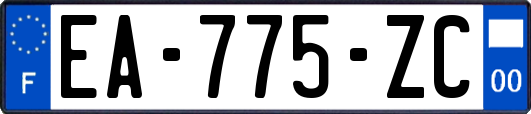 F
EA-775-ZC
00